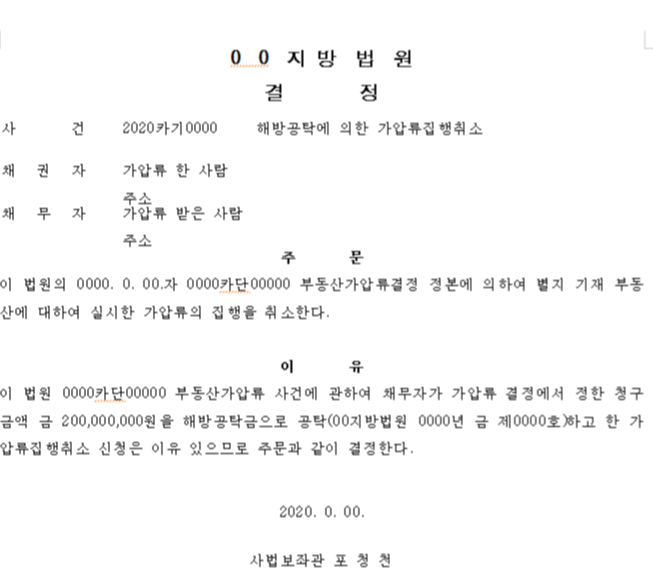 0 0 지 방 법 원
결 정

사 건 2020카기0000 해방공탁에 의한 가압류집행취소

채 권 자 가압류 한 사람
주소
채 무 자 가압류 받은 사람
주소

주 문

이 법원의 0000. 0. 00.자 0000카단00000 부동산가압류결정 정본에 의하여 별지 기재 부동산에 대하여 실시한 가압류의 집행을 취소한다.

이 유

이 법원 0000카단00000 부동산가압류 사건에 관하여 채무자가 가압류 결정에서 정한 청구금액 금 200,000,000원을 해방공탁금으로 공탁(00지방법원 0000년 금 제0000호)하고 한 가압류집행취소 신청은 이유 있으므로 주문과 같이 결정한다.

2020. 0. 00.

사법보좌관 포 청 천